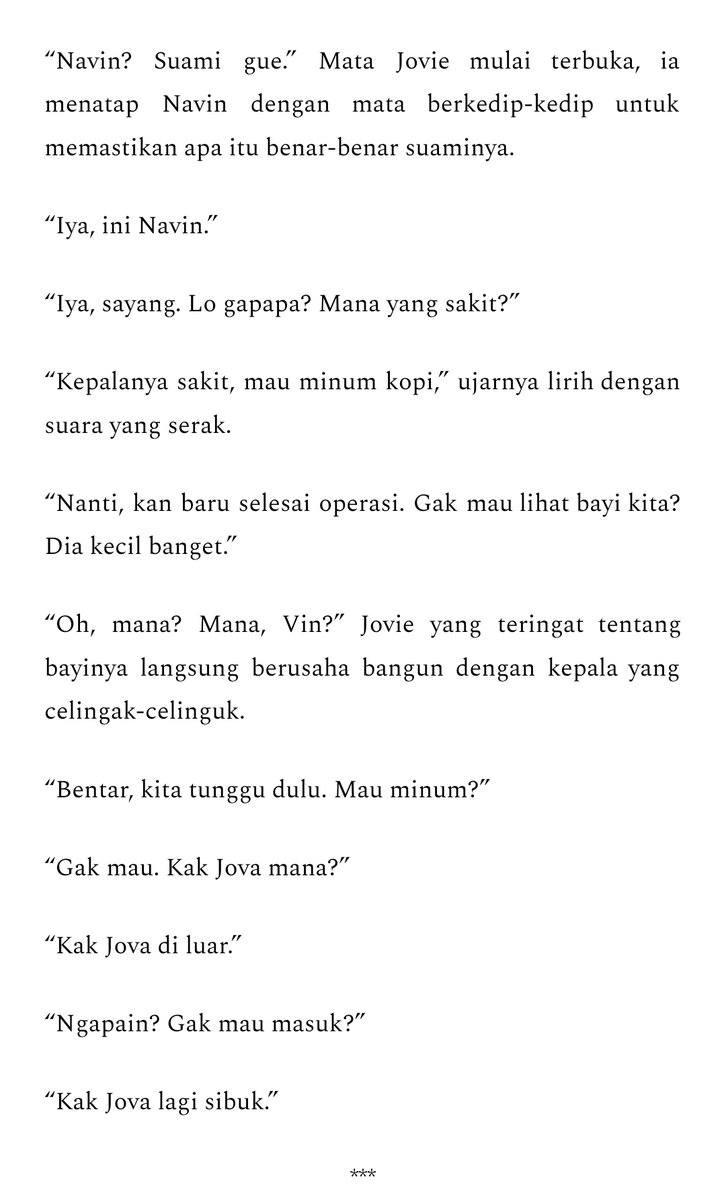 “Navin? Suami gue.” Mata Jovie mulai terbuka, ia menatap Navin dengan mata berkedip-kedip untuk memastikan apa itu benar-benar suaminya.

“Iya, ini Navin.”

“Iya, sayang. Lo gapapa? Mana yang sakit?”

“Kepalanya sakit, mau minum kopi,” ujarnya lirih dengan suara yang serak.

“Nanti, kan baru selesai operasi. Gak mau lihat bayi kita? Dia kecil banget.”

“Oh, mana? Mana, Vin?” Jovie yang teringat tentang bayinya langsung berusaha bangun dengan kepala yang celingak-celinguk.

“Bentar, kita tunggu dulu. Mau minum?”

“Gak mau. Kak Jova mana?”

“Kak Jova di luar.”

“Ngapain? Gak mau masuk?”

“Kak Jova lagi sibuk.”

***